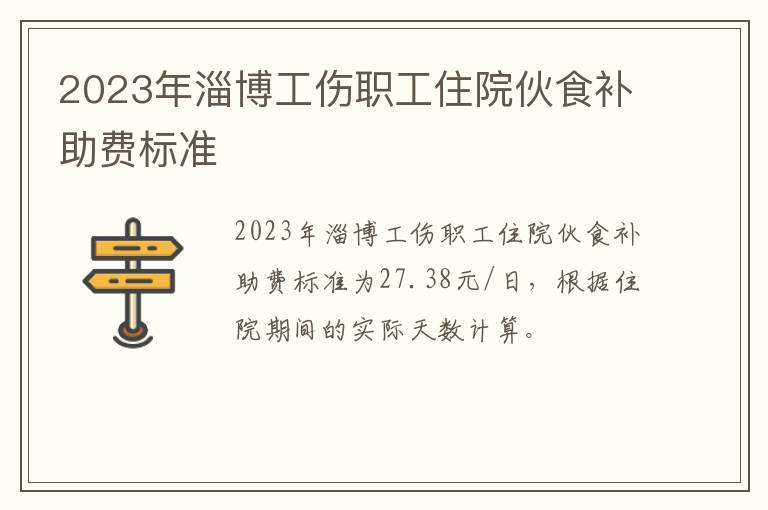 2023年淄博工伤职工住院伙食补助费标准

2023年淄博工伤职工住院伙食补助费标准为27.38元/日，根据住院期间的实际天数计算。